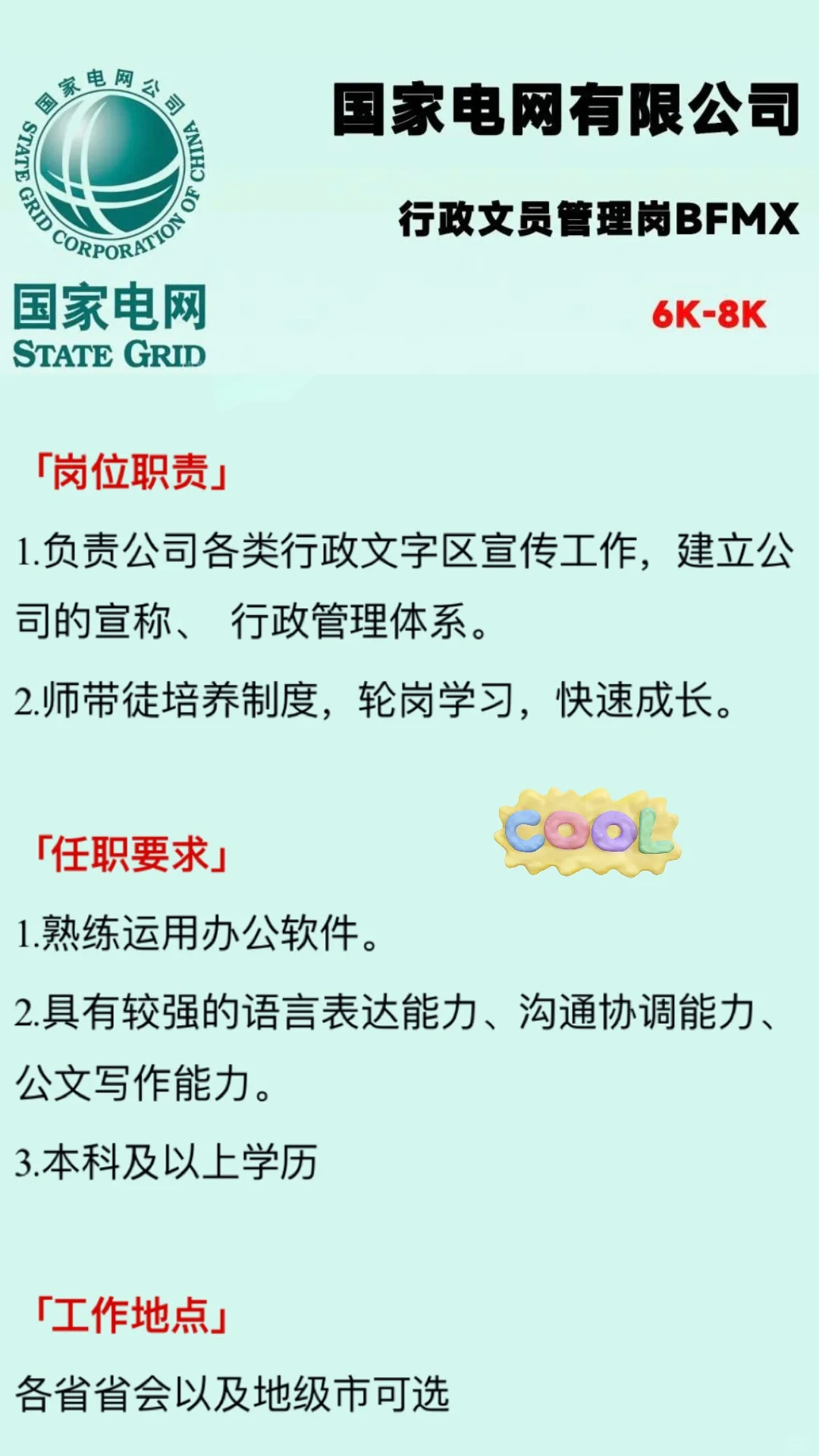 国家电网公司
STATE GRID CORPORATION OF CHINA
国家电网
STATE GRID

国家电网有限公司

行政文员管理岗BFMX

6K-8K

「岗位职责」

1.负责公司各类行政文字区宣传工作，建立公司的宣称、 行政管理体系。

2.师带徒培养制度，轮岗学习，快速成长。

COOL

「任职要求」

1.熟练运用办公软件。

2.具有较强的语言表达能力、沟通协调能力、公文写作能力。

3.本科及以上学历

「工作地点」

各省省会以及地级市可选